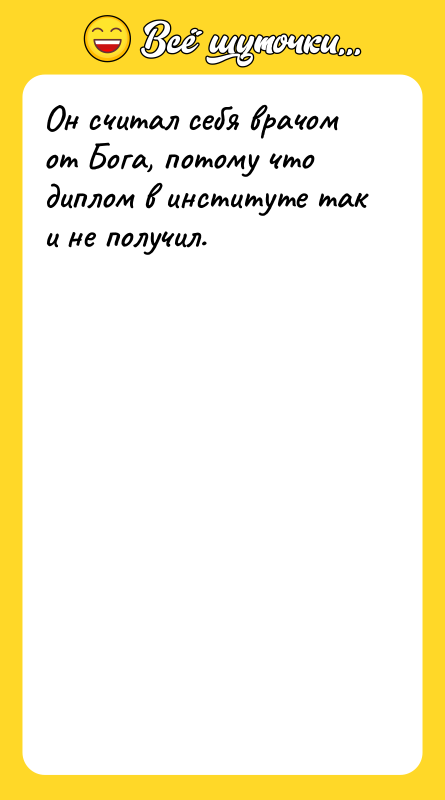 Всё шуточки...

Он считал себя врачом от Бога, потому что диплом в институте так и не получил.